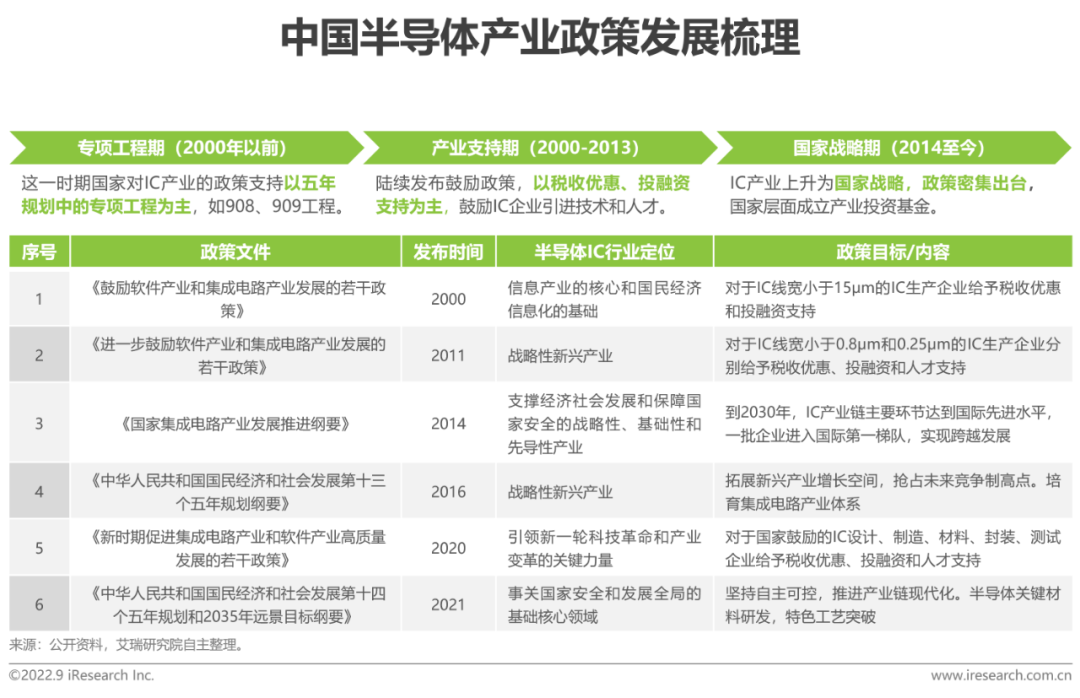 中国半导体产业政策发展梳理

专项工程期（2000年以前）

这一时期国家对IC产业的政策支持以五年规划中的专项工程为主，如908、909工程。

产业支持期（2000-2013）

陆续发布鼓励政策，以税收优惠、投融资支持为主，鼓励IC企业引进技术和人才。

国家战略期（2014至今）

IC产业上升为国家战略，政策密集出台，国家层面成立产业投资基金。

| 序号 | 政策文件 | 发布时间 | 半导体IC行业定位 | 政策目标/内容 |
|---|---|---|---|---|
| 1 | 《鼓励软件产业和集成电路产业发展的若干政策》 | 2000 | 信息产业的核心和国民经济信息化的基础 | 对于IC线宽小于15μm的IC生产企业给予税收优惠和投融资支持 |
| 2 | 《进一步鼓励软件产业和集成电路产业发展的若干政策》 | 2011 | 战略性新兴产业 | 对于IC线宽小于0.8μm和0.25μm的IC生产企业分别给予税收优惠、投融资和人才支持 |
| 3 | 《国家集成电路产业发展推进纲要》 | 2014 | 支撑经济社会发展和保障国家安全的战略性、基础性和先导性产业 | 到2030年，IC产业链主要环节达到国际先进水平，一批企业进入国际第一梯队，实现跨越发展 |
| 4 | 《中华人民共和国国民经济和社会发展第十三个五年规划纲要》 | 2016 | 战略性新兴产业 | 拓展新兴产业增长空间，抢占未来竞争制高点。培育集成电路产业体系 |
| 5 | 《新时期促进集成电路产业和软件产业高质量发展的若干政策》 | 2020 | 引领新一轮科技革命和产业变革的关键力量 | 对于国家鼓励的IC设计、制造、材料、封装、测试企业给予税收优惠、投融资和人才支持 |
| 6 | 《中华人民共和国国民经济和社会发展第十四个五年规划和2035年远景目标纲要》 | 2021 | 事关国家安全和发展全局的基础核心领域 | 坚持自主可控，推进产业链现代化。半导体关键材料研发，特色工艺突破 |

来源：公开资料，艾瑞研究院自主整理。

©2022.9 iResearch Inc.

www.iresearch.com.cn